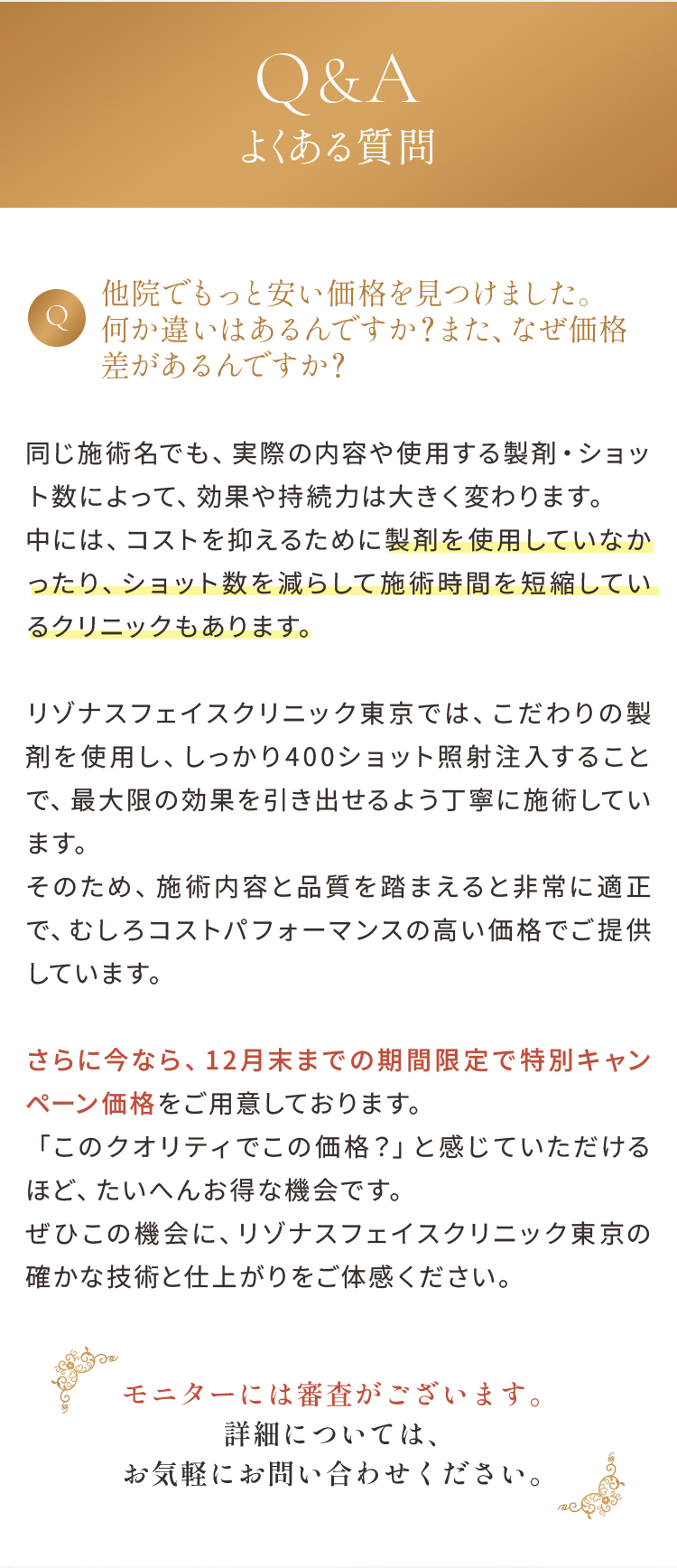 Q&A
よくある質問

Q

他院でもっと安い価格を見つけました。何か違いはあるんですか?また、なぜ価格差があるんですか?

同じ施術名でも、実際の内容や使用する製剤・ショット数によって、効果や持続力は大きく変わります。
中には、コストを抑えるために製剤を使用していなかったり、ショット数を減らして施術時間を短縮しているクリニックもあります。

リゾナスフェイスクリニック東京では、こだわりの製剤を使用し、しっかり400ショット照射注入することで、最大限の効果を引き出せるよう丁寧に施術しています。
そのため、施術内容と品質を踏まえると非常に適正で、むしろコストパフォーマンスの高い価格でご提供しています。

さらに今なら、12月末までの期間限定で特別キャンペーン価格をご用意しております。
「このクオリティでこの価格?」と感じていただけるほど、たいへんお得な機会です。
ぜひこの機会に、リゾナスフェイスクリニック東京の確かな技術と仕上がりをご体感ください。

モニターには審査がございます。
詳細については、
お気軽にお問い合わせください。